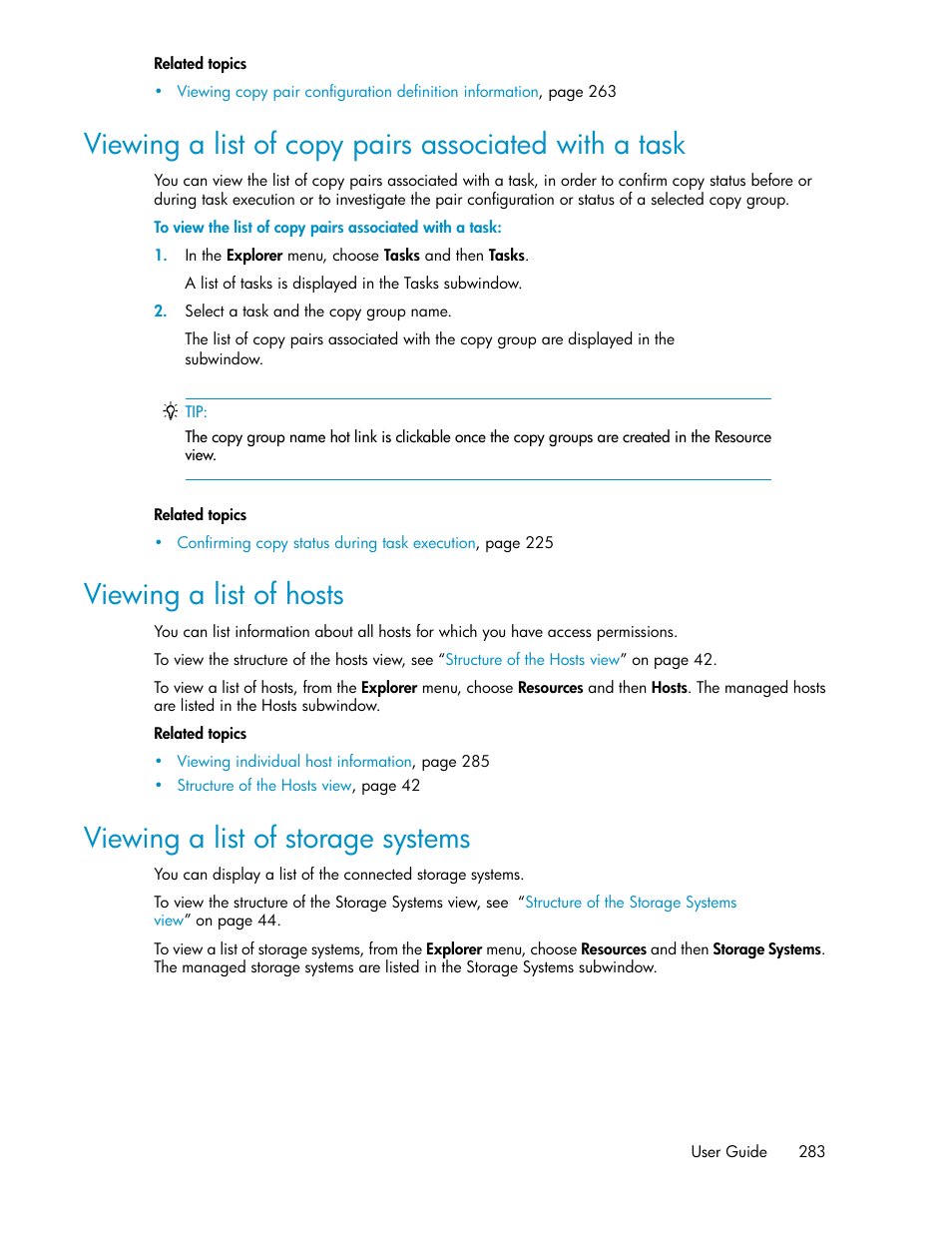 Related topics

• Viewing copy pair configuration definition information, page 263

Viewing a list of copy pairs associated with a task

You can view the list of copy pairs associated with a task, in order to confirm copy status before or during task execution or to investigate the pair configuration or status of a selected copy group.

To view the list of copy pairs associated with a task:

1. In the Explorer menu, choose Tasks and then Tasks.

A list of tasks is displayed in the Tasks subwindow.

2. Select a task and the copy group name.

The list of copy pairs associated with the copy group are displayed in the subwindow.

TIP:

The copy group name hot link is clickable once the copy groups are created in the Resource view.

Related topics

• Confirming copy status during task execution, page 225

Viewing a list of hosts

You can list information about all hosts for which you have access permissions.

To view the structure of the hosts view, see “Structure of the Hosts view” on page 42.

To view a list of hosts, from the Explorer menu, choose Resources and then Hosts. The managed hosts are listed in the Hosts subwindow.

Related topics

• Viewing individual host information, page 285
• Structure of the Hosts view, page 42

Viewing a list of storage systems

You can display a list of the connected storage systems.

To view the structure of the Storage Systems view, see “Structure of the Storage Systems view” on page 44.

To view a list of storage systems, from the Explorer menu, choose Resources and then Storage Systems. The managed storage systems are listed in the Storage Systems subwindow.

User Guide 283